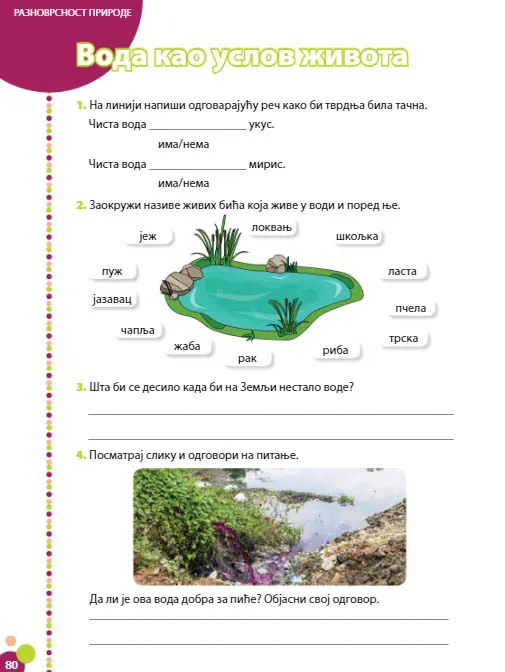 РАЗНОВРСНОСТ ПРИРОДЕ

Вода као услов живота

1. На линији напиши одговарајућу реч како би тврдња била тачна.

Чиста вода ____ укус.
има/нема

Чиста вода ____ мирис.
има/нема

2. Заокружи називе живих бића која живе у води и поред ње.

јеж
локвањ
шкољка
пуж
ласта
јазавац
пчела
чапља
трска
жаба
риба
рак

3. Шта би се десило када би на Земљи нестало воде?

____

____

4. Посматрај слику и одговори на питање.

Да ли је ова вода добра за пиће? Објасни свој одговор.

____

____

80